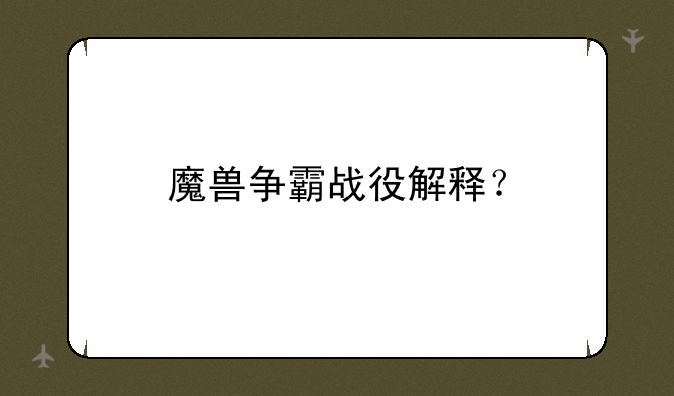 魔兽争霸战役解释？